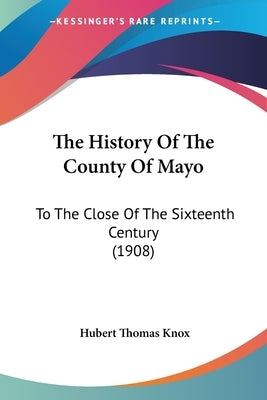 —KESSINGER'S RARE REPRINTS—

The History Of The County Of Mayo

To The Close Of The Sixteenth Century
(1908)

Hubert Thomas Knox